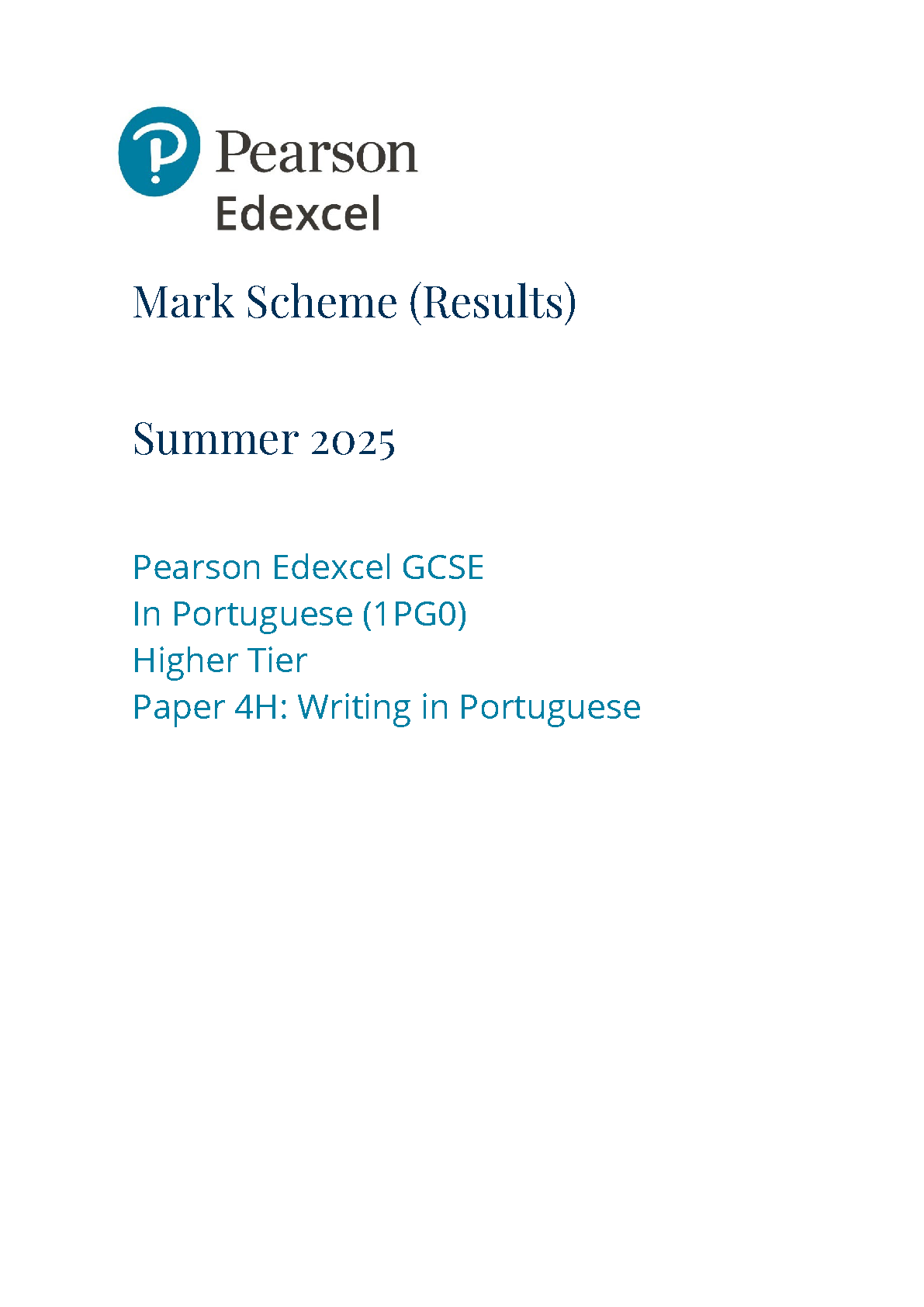 Pearson
Edexcel

Mark Scheme (Results)

Summer 2025

Pearson Edexcel GCSE
In Portuguese (1PG0)
Higher Tier
Paper 4H: Writing in Portuguese